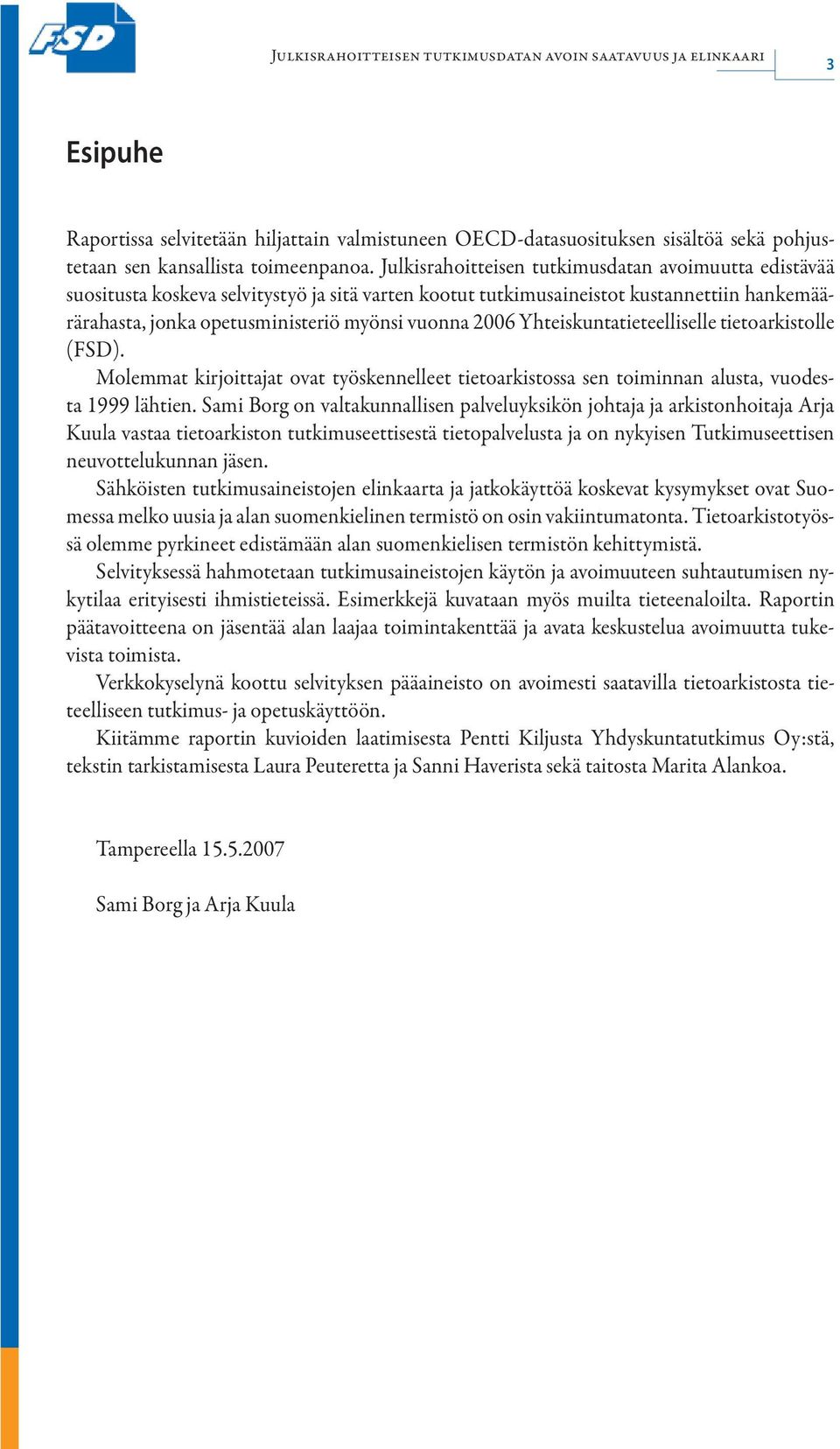 FSD

Julkisrahoitteisen tutkimusdatan avoin saatavuus ja elinkaari

3

Esipuhe

Raportissa selvitetään hiljattain valmistuneen OECD-datasuosituksen sisältöä sekä pohjustetaan sen kansallista toimeenpanoa. Julkisrahoitteisen tutkimusdatan avoimuutta edistävää suositusta koskeva selvitystyö ja sitä varten kootut tutkimusaineistot kustannettiin hankemäärärahasta, jonka opetusministeriö myönsi vuonna 2006 Yhteiskuntatieteelliselle tietoarkistolle (FSD).

Molemmat kirjoittajat ovat työskennelleet tietoarkistossa sen toiminnan alusta, vuodesta 1999 lähtien. Sami Borg on valtakunnallisen palveluyksikön johtaja ja arkistonhoitaja Arja Kuula vastaa tietoarkiston tutkimuseettisestä tietopalvelusta ja on nykyisen Tutkimuseettisen neuvottelukunnan jäsen.

Sähköisten tutkimusaineistojen elinkaarta ja jatkokäyttöä koskevat kysymykset ovat Suomessa melko uusia ja alan suomenkielinen termistö on osin vakiintumatonta. Tietoarkistotyössä olemme pyrkineet edistämään alan suomenkielisen termistön kehittymistä.

Selvityksessä hahmotetaan tutkimusaineistojen käytön ja avoimuuteen suhtautumisen nykytilaa erityisesti ihmistieteissä. Esimerkkejä kuvataan myös muilta tieteenaloilta. Raportin päätavoitteena on jäsentää alan laajaa toimintakenttää ja avata keskustelua avoimuutta tukevista toimista.

Verkkokyselynä koottu selvityksen pääaineisto on avoimesti saatavilla tietoarkistosta tieteelliseen tutkimus- ja opetuskäyttöön.

Kiitämme raportin kuvioiden laatimisesta Pentti Kiljusta Yhdyskuntatutkimus Oy:stä, tekstin tarkistamisesta Laura Peuteretta ja Sanni Haverista sekä taitosta Marita Alankoa.

Tampereella 15.5.2007

Sami Borg ja Arja Kuula